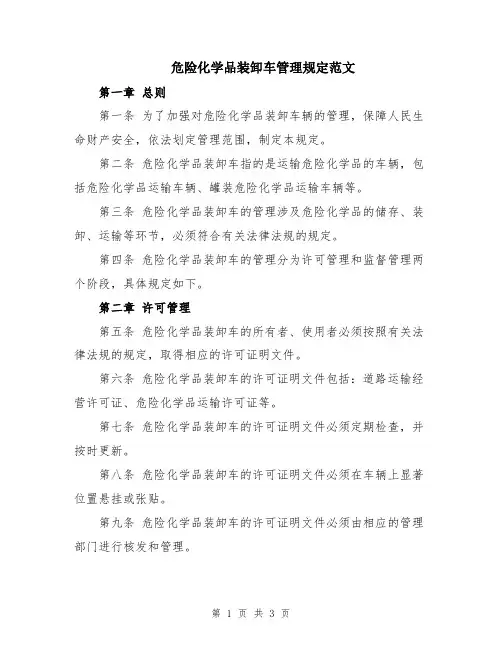 危险化学品装卸车管理规定范文

第一章 总则

第一条 为了加强对危险化学品装卸车辆的管理，保障人民生命财产安全，依法划定管理范围，制定本规定。

第二条 危险化学品装卸车指的是运输危险化学品的车辆，包括危险化学品运输车辆、罐装危险化学品运输车辆等。

第三条 危险化学品装卸车的管理涉及危险化学品的储存、装卸、运输等环节，必须符合有关法律法规的规定。

第四条 危险化学品装卸车的管理分为许可管理和监督管理两个阶段，具体规定如下。

第二章 许可管理

第五条 危险化学品装卸车的所有者、使用者必须按照有关法律法规的规定，取得相应的许可证明文件。

第六条 危险化学品装卸车的许可证明文件包括：道路运输经营许可证、危险化学品运输许可证等。

第七条 危险化学品装卸车的许可证明文件必须定期检查，并按时更新。

第八条 危险化学品装卸车的许可证明文件必须在车辆上显著位置悬挂或张贴。

第九条 危险化学品装卸车的许可证明文件必须由相应的管理部门进行核发和管理。

第 1 页 共 3 页